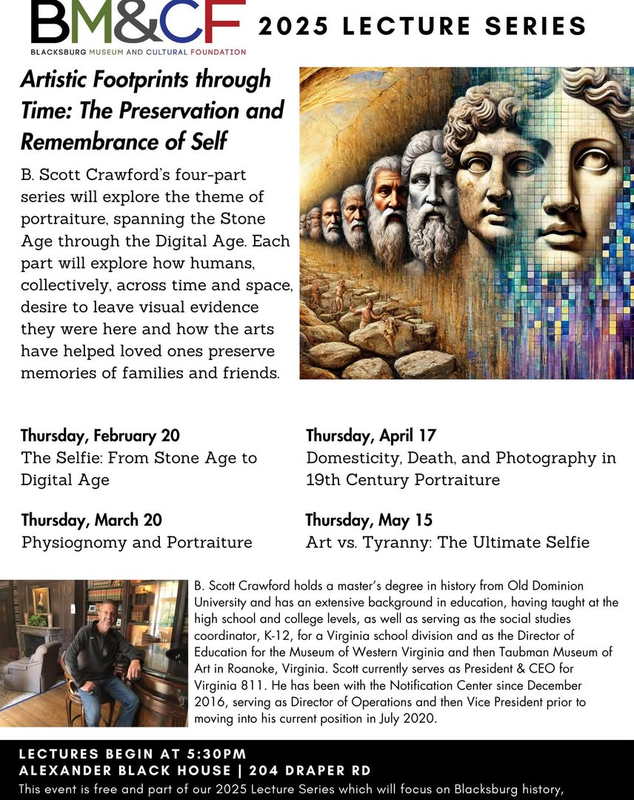 BM&CF
BLACKSBURG MUSEUM AND CULTURAL FOUNDATION

2025 LECTURE SERIES

Artistic Footprints through Time: The Preservation and Remembrance of Self

B. Scott Crawford's four-part series will explore the theme of portraiture, spanning the Stone Age through the Digital Age. Each part will explore how humans, collectively, across time and space, desire to leave visual evidence they were here and how the arts have helped loved ones preserve memories of families and friends.

Thursday, February 20
The Selfie: From Stone Age to Digital Age

Thursday, March 20
Physiognomy and Portraiture

Thursday, April 17
Domesticity, Death, and Photography in 19th Century Portraiture

Thursday, May 15
Art vs. Tyranny: The Ultimate Selfie

B. Scott Crawford holds a master's degree in history from Old Dominion University and has an extensive background in education, having taught at the high school and college levels, as well as serving as the social studies coordinator, K-12, for a Virginia school division and as the Director of Education for the Museum of Western Virginia and then Taubman Museum of Art in Roanoke, Virginia. Scott currently serves as President & CEO for Virginia 811. He has been with the Notification Center since December 2016, serving as Director of Operations and then Vice President prior to moving into his current position in July 2020.

LECTURES BEGIN AT 5:30PM
ALEXANDER BLACK HOUSE | 204 DRAPER RD
This event is free and part of our 2025 Lecture Series which will focus on Blacksburg history,